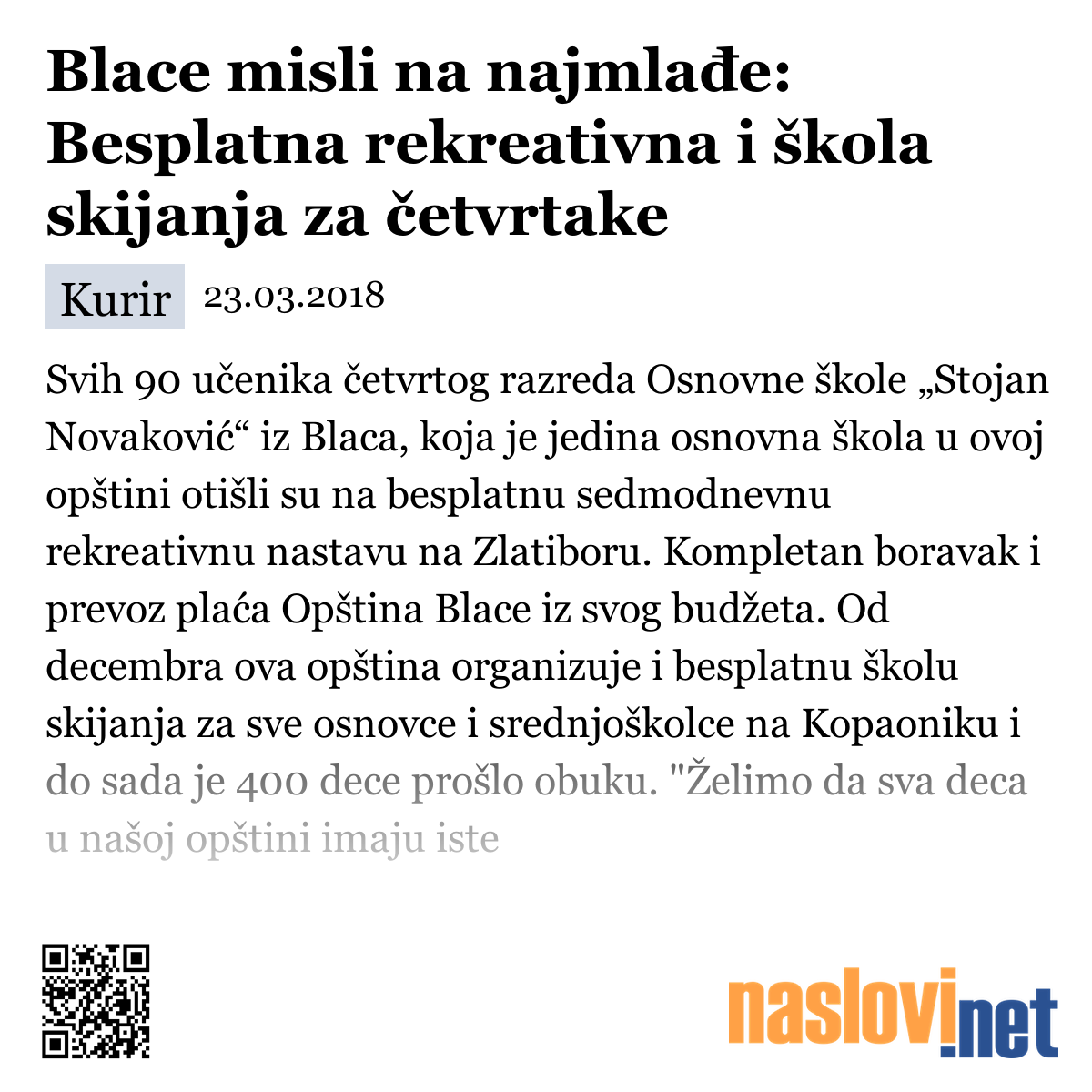 Blace misli na najmlađe: Besplatna rekreativna i škola skijanja za četvrtake

Kurir 23.03.2018

Svih 90 učenika četvrtog razreda Osnovne škole „Stojan Novaković“ iz Blaca, koja je jedina osnovna škola u ovoj opštini otišli su na besplatnu sedmodnevnu rekreativnu nastavu na Zlatiboru. Kompletan boravak i prevoz plaća Opština Blace iz svog budžeta. Od decembra ova opština organizuje i besplatnu školu skijanja za sve osnovce i srednjoškolce na Kopaoniku i do sada je 400 dece prošlo obuku. "Želimo da sva deca u našoj opštini imaju iste

naslovi.net